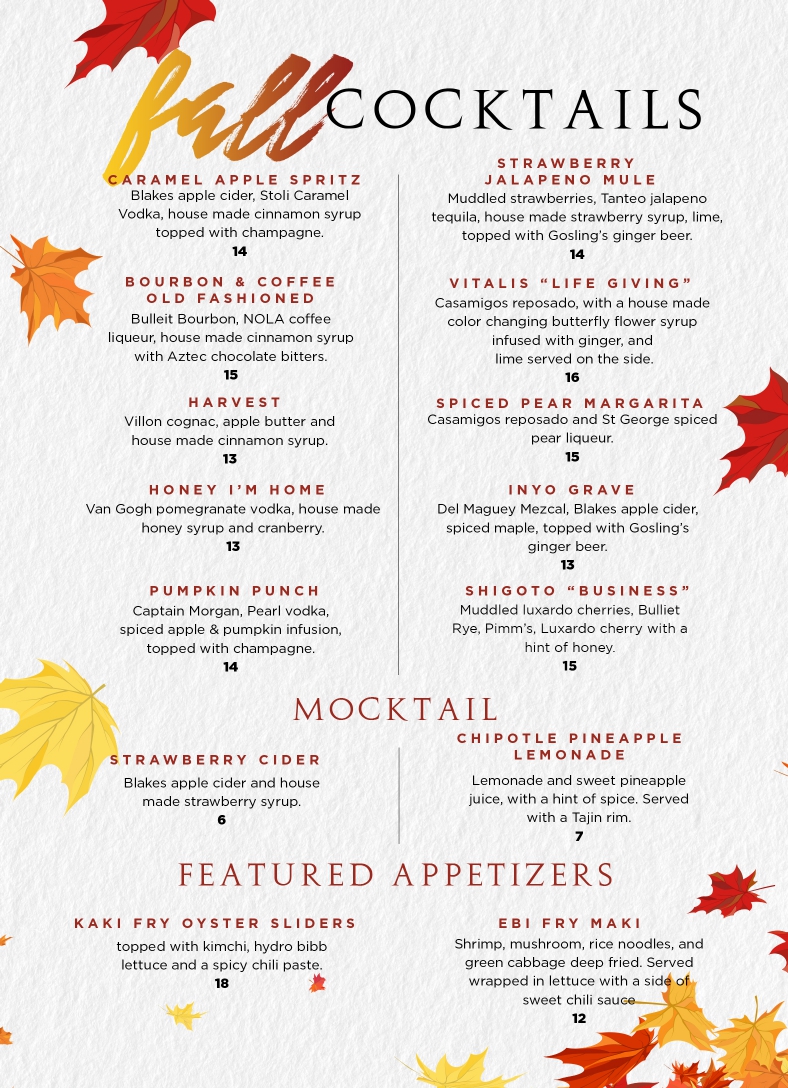 fall COCKTAILS

CARAMEL APPLE SPRITZ
Blakes apple cider, Stoli Caramel Vodka, house made cinnamon syrup topped with champagne.
14

BOURBON & COFFEE OLD FASHIONED
Bulleit Bourbon, NOLA coffee liqueur, house made cinnamon syrup with Aztec chocolate bitters.
15

HARVEST
Villon cognac, apple butter and house made cinnamon syrup.
13

HONEY I'M HOME
Van Gogh pomegranate vodka, house made honey syrup and cranberry.
13

PUMPKIN PUNCH
Captain Morgan, Pearl vodka, spiced apple & pumpkin infusion, topped with champagne.
14

STRAWBERRY JALAPENO MULE
Muddled strawberries, Tanteo jalapeno tequila, house made strawberry syrup, lime, topped with Gosling's ginger beer.
14

VITALIS "LIFE GIVING"
Casamigos reposado, with a house made color changing butterfly flower syrup infused with ginger, and lime served on the side.
16

SPICED PEAR MARGARITA
Casamigos reposado and St George spiced pear liqueur.
15

INYO GRAVE
Del Maguey Mezcal, Blakes apple cider, spiced maple, topped with Gosling's ginger beer.
13

SHIGOTO "BUSINESS"
Muddled luxardo cherries, Bulliet Rye, Pimm's, Luxardo cherry with a hint of honey.
15

MOCKTAIL

STRAWBERRY CIDER
Blakes apple cider and house made strawberry syrup.
6

CHIPOTLE PINEAPPLE LEMONADE
Lemonade and sweet pineapple juice, with a hint of spice. Served with a Tajin rim.
7

FEATURED APPETIZERS

KAKI FRY OYSTER SLIDERS
topped with kimchi, hydro bibb lettuce and a spicy chili paste.
18

EBI FRY MAKI
Shrimp, mushroom, rice noodles, and green cabbage deep fried. Served wrapped in lettuce with a side of sweet chili sauce
12